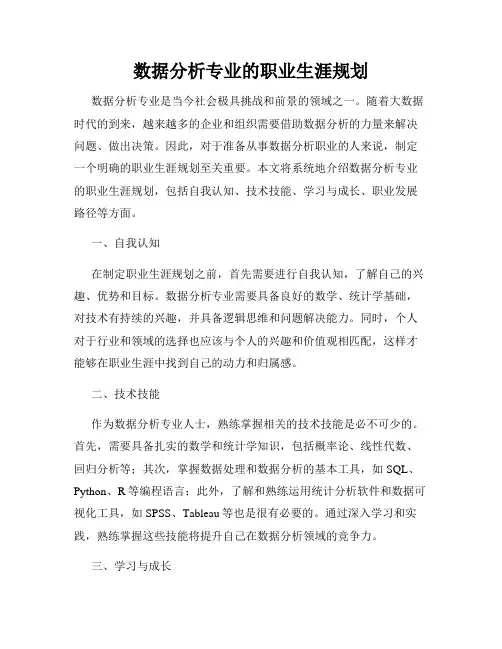 数据分析专业的职业生涯规划

数据分析专业是当今社会极具挑战和前景的领域之一。随着大数据时代的到来，越来越多的企业和组织需要借助数据分析的力量来解决问题、做出决策。因此，对于准备从事数据分析职业的人来说，制定一个明确的职业生涯规划至关重要。本文将系统地介绍数据分析专业的职业生涯规划，包括自我认知、技术技能、学习与成长、职业发展路径等方面。

一、自我认知

在制定职业生涯规划之前，首先需要进行自我认知，了解自己的兴趣、优势和目标。数据分析专业需要具备良好的数学、统计学基础，对技术有持续的兴趣，并具备逻辑思维和问题解决能力。同时，个人对于行业和领域的选择也应该与个人的兴趣和价值观相匹配，这样才能够在职业生涯中找到自己的动力和归属感。

二、技术技能

作为数据分析专业人士，熟练掌握相关的技术技能是必不可少的。首先，需要具备扎实的数学和统计学知识，包括概率论、线性代数、回归分析等；其次，掌握数据处理和数据分析的基本工具，如 SQL、Python、R 等编程语言；此外，了解和熟练运用统计分析软件和数据可视化工具，如 SPSS、Tableau 等也是很有必要的。通过深入学习和实践，熟练掌握这些技能将提升自己在数据分析领域的竞争力。

三、学习与成长